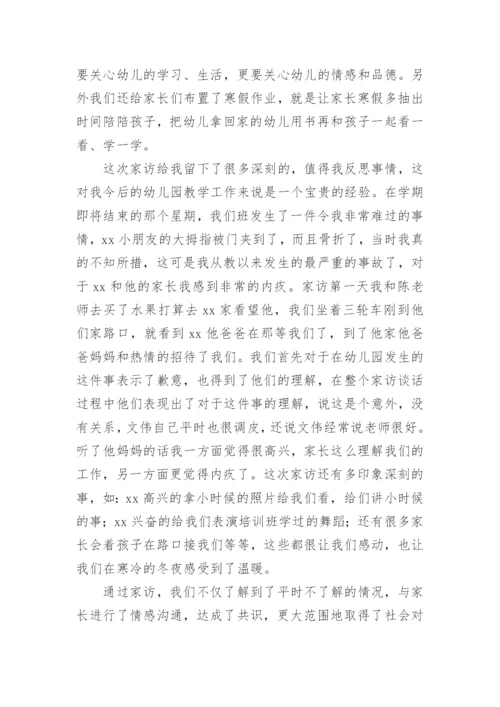 要关心幼儿的学习、生活，更要关心幼儿的情感和品德。另外我们还给家长们布置了寒假作业，就是让家长寒假多抽出时间陪陪孩子，把幼儿拿回家的幼儿用书再和孩子一起看一看、学一学。

这次家访给我留下了很多深刻的，值得我反思事情，这对我今后的幼儿园教学工作来说是一个宝贵的经验。在学期即将结束的那个星期，我们班发生了一件令我非常难过的事情，xx 小朋友的大拇指被门夹到了，而且骨折了，当时我真的不知所措，这可是我从教以来发生的最严重的事故了，对于 xx 和他的家长我感到非常的内疚。家访第一天我和陈老师去买了水果打算去 xx 家看望他，我们坐着三轮车刚到他们家路口，就看到 xx 他爸爸在那等我们了，到了他家他爸爸妈妈和热情的招待了我们。我们首先对于在幼儿园发生的这件事表示了歉意，也得到了他们的理解，在整个家访谈话过程中他们表现出了对于这件事的理解，说这是个意外，没有关系，文伟自己平时也很调皮，还说文伟经常说老师很好。听了他妈妈的话我一方面觉得很高兴，家长这么理解我们的工作，另一方面更觉得内疚了。这次家访还有多印象深刻的事，如：xx 高兴的拿小时候的照片给我们看，给们讲小时候的事；xx 兴奋的给我们表演培训班学过的舞蹈；还有很多家长会着孩子在路口接我们等等，这些都很让我们感动，也让我们在寒冷的冬夜感受到了温暖。

通过家访，我们不仅了解到了平时不了解的情况，与家长进行了情感沟通，达成了共识，更大范围地取得了社会对